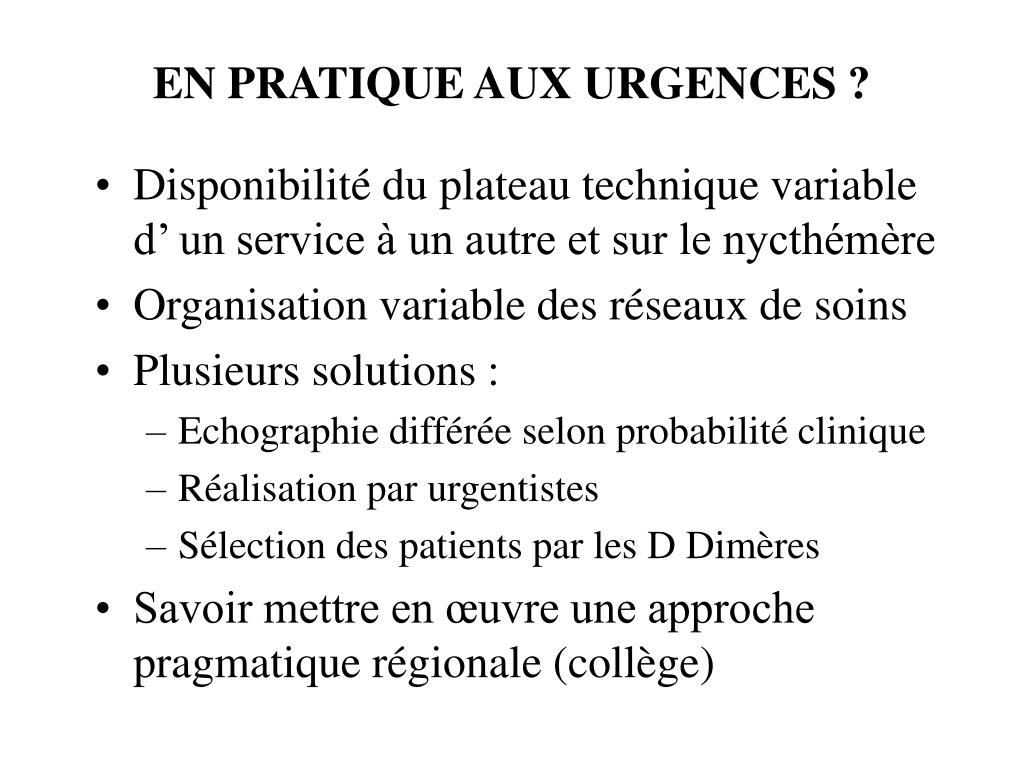 EN PRATIQUE AUX URGENCES ?

• Disponibilité du plateau technique variable d’ un service à un autre et sur le nycthémère
• Organisation variable des réseaux de soins
• Plusieurs solutions :
– Echographie différée selon probabilité clinique
– Réalisation par urgentistes
– Sélection des patients par les D Dimères
• Savoir mettre en œuvre une approche pragmatique régionale (collège)